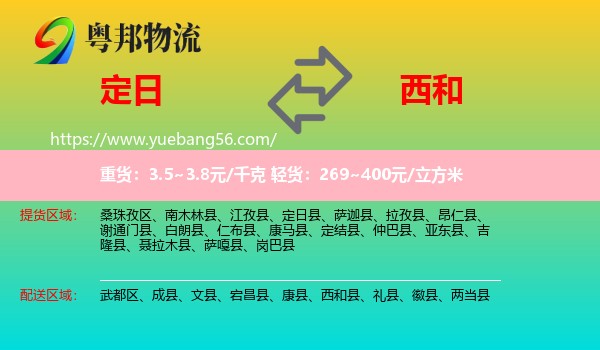 粤邦物流

定日

西和

https://www.yuebang56.com/

重货：3.5~3.8元/千克 轻货：269~400元/立方米

提货区域：

桑珠孜区、南木林县、江孜县、定日县、萨迦县、拉孜县、昂仁县、谢通门县、白朗县、仁布县、康马县、定结县、仲巴县、亚东县、吉隆县、聂拉木县、萨嘎县、岗巴县

配送区域：

武都区、成县、文县、宕昌县、康县、西和县、礼县、徽县、两当县